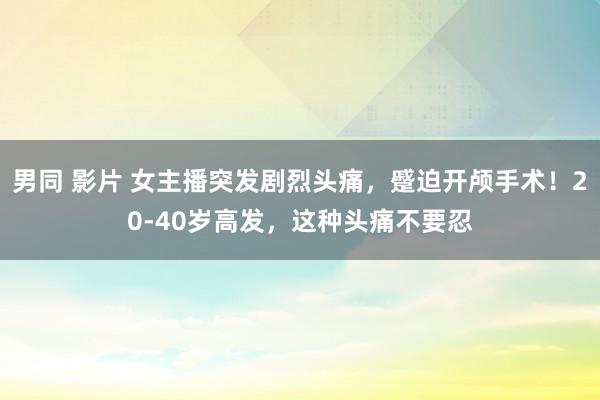 男同 影片 女主播突发剧烈头痛，蹙迫开颅手术！20-40岁高发，这种头痛不要忍